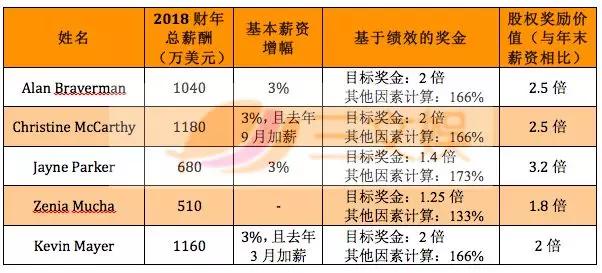 | 姓名 | 2018 财年总薪酬（万美元） | 基本薪资增幅 | 基于绩效的奖金 | 股权奖励价值（与年末薪资相比） |
|---|---|---|---|---|
| Alan Braverman | 1040 | 3% | 目标奖金：2 倍 其他因素计算：166% | 2.5 倍 |
| Christine McCarthy | 1180 | 3%，且去年 9 月加薪 | 目标奖金：2 倍 其他因素计算：166% | 2.5 倍 |
| Jayne Parker | 680 | 3% | 目标奖金：1.4 倍 其他因素计算：173% | 3.2 倍 |
| Zenia Mucha | 510 | - | 目标奖金：1.25 倍 其他因素计算：133% | 1.8 倍 |
| Kevin Mayer | 1160 | 3%，且去年 3 月加薪 | 目标奖金：2 倍 其他因素计算：166% | 2 倍 |